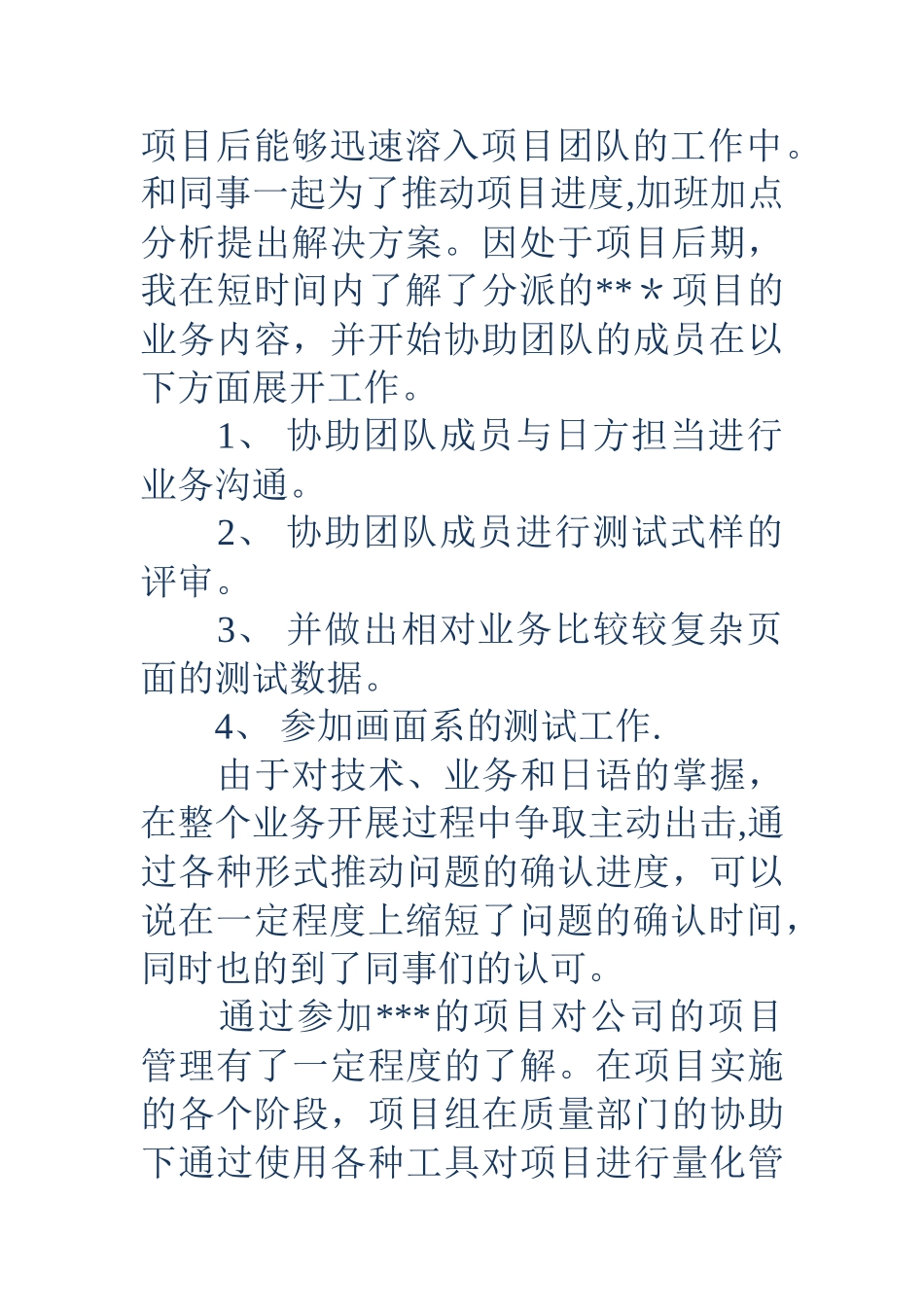 项目后能够迅速溶入项目团队的工作中。和同事一起为了推动项目进度,加班加点分析提出解决方案。因处于项目后期，我在短时间内了解了分派的**＊项目的业务内容，并开始协助团队的成员在以下方面展开工作。

1、 协助团队成员与日方担当进行业务沟通。

2、 协助团队成员进行测试式样的评审。

3、 并做出相对业务比较较复杂页面的测试数据。

4、 参加画面系的测试工作.

由于对技术、业务和日语的掌握，在整个业务开展过程中争取主动出击,通过各种形式推动问题的确认进度，可以说在一定程度上缩短了问题的确认时间，同时也的到了同事们的认可。

通过参加***的项目对公司的项目管理有了一定程度的了解。在项目实施的各个阶段，项目组在质量部门的协助下通过使用各种工具对项目进行量化管